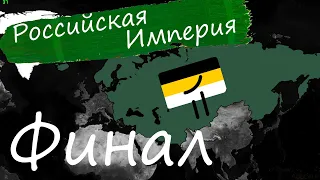 Российская Империя

Финал